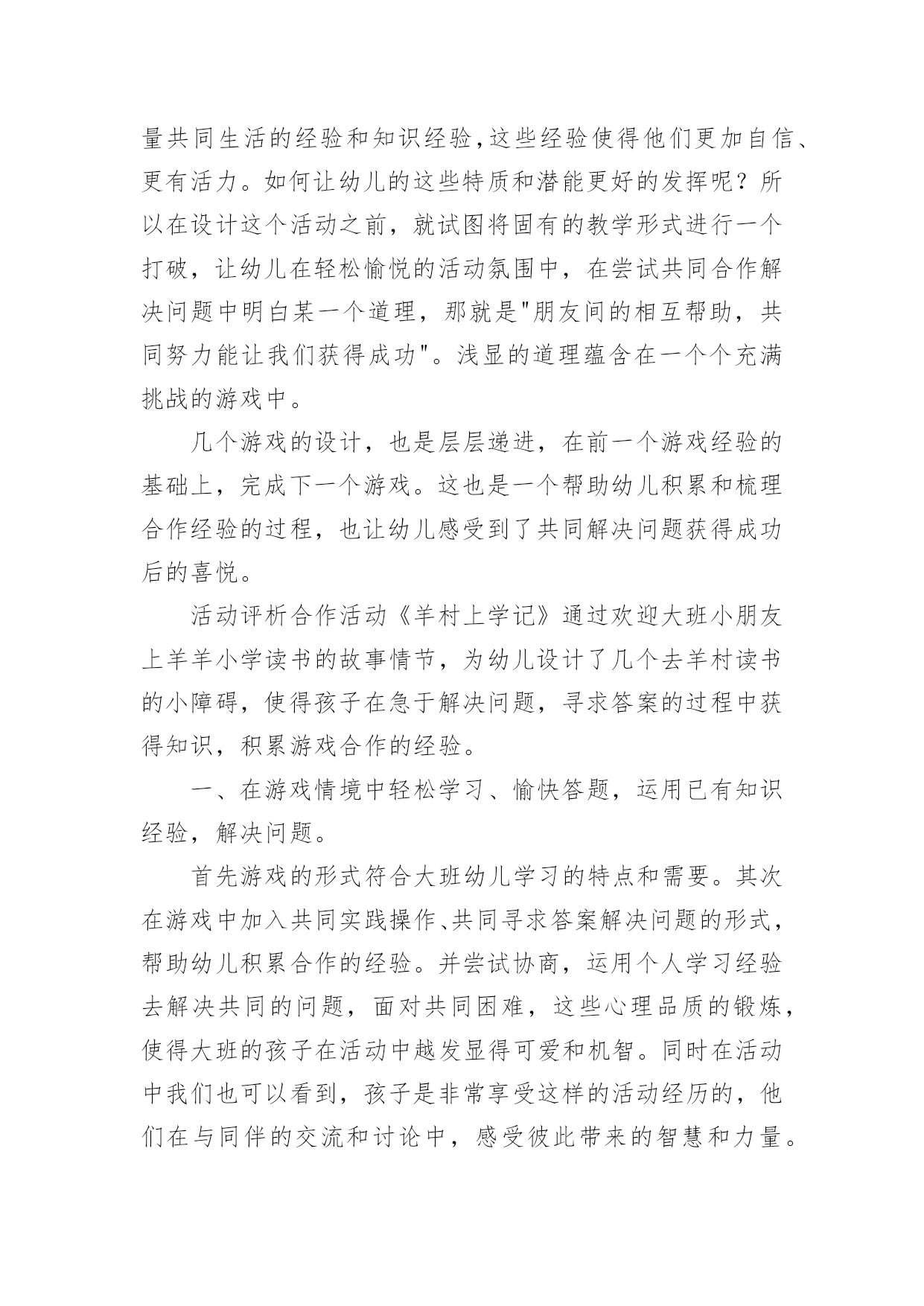 量共同生活的经验和知识经验,这些经验使得他们更加自信、更有活力。如何让幼儿的这些特质和潜能更好的发挥呢？所以在设计这个活动之前，就试图将固有的教学形式进行一个打破，让幼儿在轻松愉悦的活动氛围中，在尝试共同合作解决问题中明白某一个道理，那就是"朋友间的相互帮助，共同努力能让我们获得成功"。浅显的道理蕴含在一个个充满挑战的游戏中。

几个游戏的设计，也是层层递进，在前一个游戏经验的基础上，完成下一个游戏。这也是一个帮助幼儿积累和梳理合作经验的过程，也让幼儿感受到了共同解决问题获得成功后的喜悦。

活动评析合作活动《羊村上学记》通过欢迎大班小朋友上羊羊小学读书的故事情节，为幼儿设计了几个去羊村读书的小障碍，使得孩子在急于解决问题，寻求答案的过程中获得知识，积累游戏合作的经验。

一、在游戏情境中轻松学习、愉快答题，运用已有知识经验，解决问题。

首先游戏的形式符合大班幼儿学习的特点和需要。其次在游戏中加入共同实践操作、共同寻求答案解决问题的形式，帮助幼儿积累合作的经验。并尝试协商，运用个人学习经验去解决共同的问题，面对共同困难，这些心理品质的锻炼，使得大班的孩子在活动中越发显得可爱和机智。同时在活动中我们也可以看到，孩子是非常享受这样的活动经历的，他们在与同伴的交流和讨论中，感受彼此带来的智慧和力量。